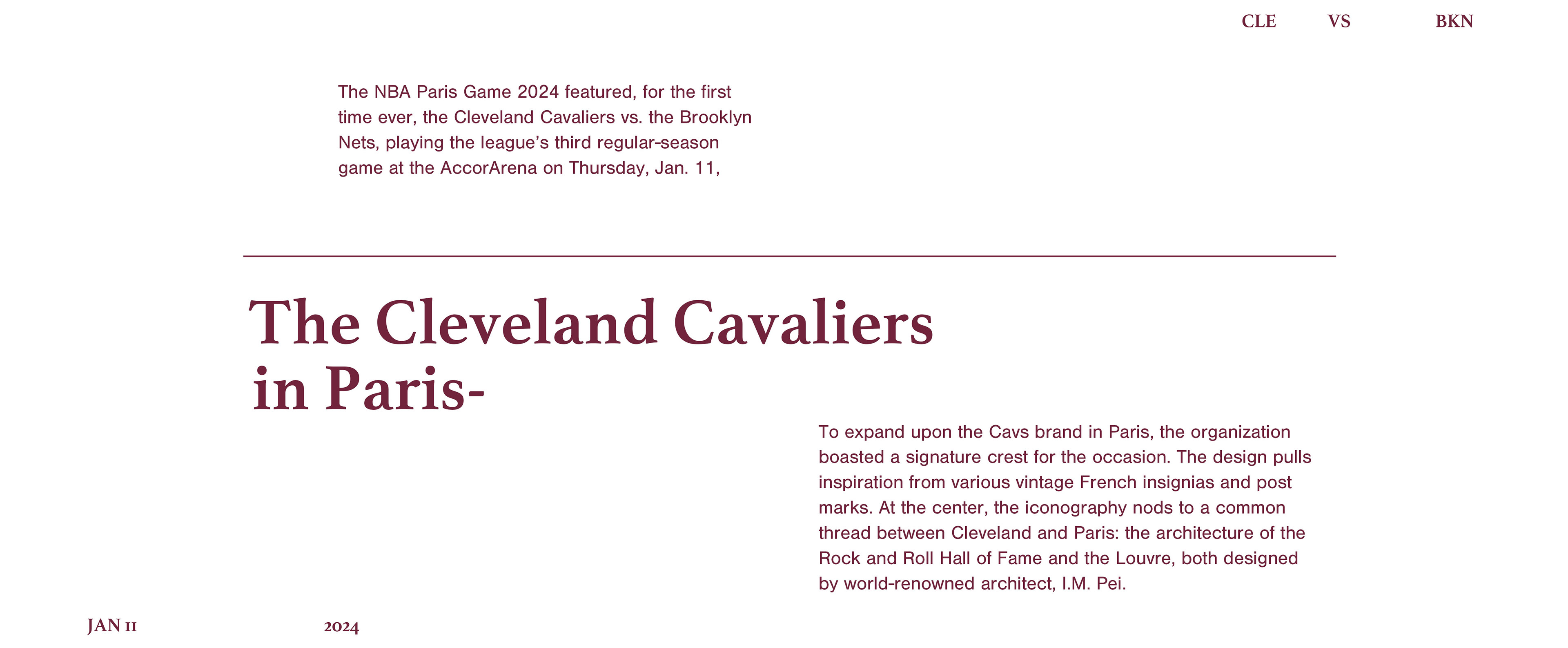 CLE VS BKN

The NBA Paris Game 2024 featured, for the first time ever, the Cleveland Cavaliers vs. the Brooklyn Nets, playing the league's third regular-season game at the AccorArena on Thursday, Jan. 11,

The Cleveland Cavaliers
in Paris-

To expand upon the Cavs brand in Paris, the organization boasted a signature crest for the occasion. The design pulls inspiration from various vintage French insignias and post marks. At the center, the iconography nods to a common thread between Cleveland and Paris: the architecture of the Rock and Roll Hall of Fame and the Louvre, both designed by world-renowned architect, I.M. Pei.

JAN 11 2024